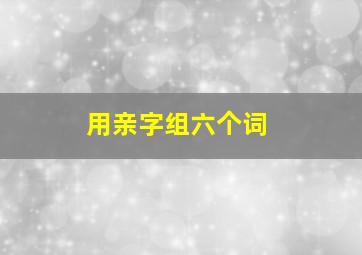 用亲字组六个词